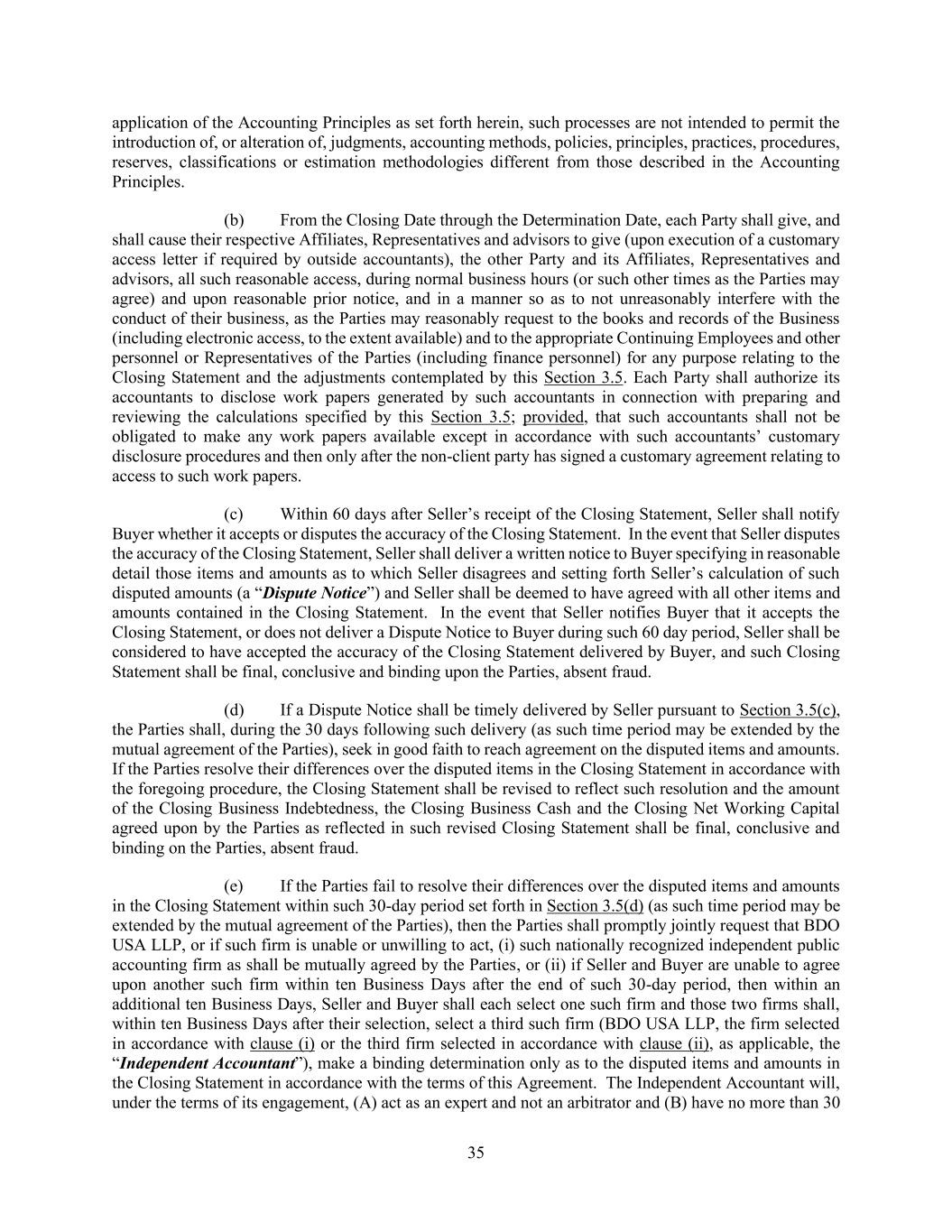 application of the Accounting Principles as set forth herein, such processes are not intended to permit the introduction of, or alteration of, judgments, accounting methods, policies, principles, practices, procedures, reserves, classifications or estimation methodologies different from those described in the Accounting Principles.

(b) From the Closing Date through the Determination Date, each Party shall give, and shall cause their respective Affiliates, Representatives and advisors to give (upon execution of a customary access letter if required by outside accountants), the other Party and its Affiliates, Representatives and advisors, all such reasonable access, during normal business hours (or such other times as the Parties may agree) and upon reasonable prior notice, and in a manner so as to not unreasonably interfere with the conduct of their business, as the Parties may reasonably request to the books and records of the Business (including electronic access, to the extent available) and to the appropriate Continuing Employees and other personnel or Representatives of the Parties (including finance personnel) for any purpose relating to the Closing Statement and the adjustments contemplated by this Section 3.5. Each Party shall authorize its accountants to disclose work papers generated by such accountants in connection with preparing and reviewing the calculations specified by this Section 3.5; provided, that such accountants shall not be obligated to make any work papers available except in accordance with such accountants' customary disclosure procedures and then only after the non-client party has signed a customary agreement relating to access to such work papers.

(c) Within 60 days after Seller's receipt of the Closing Statement, Seller shall notify Buyer whether it accepts or disputes the accuracy of the Closing Statement. In the event that Seller disputes the accuracy of the Closing Statement, Seller shall deliver a written notice to Buyer specifying in reasonable detail those items and amounts as to which Seller disagrees and setting forth Seller's calculation of such disputed amounts (a "Dispute Notice") and Seller shall be deemed to have agreed with all other items and amounts contained in the Closing Statement. In the event that Seller notifies Buyer that it accepts the Closing Statement, or does not deliver a Dispute Notice to Buyer during such 60 day period, Seller shall be considered to have accepted the accuracy of the Closing Statement delivered by Buyer, and such Closing Statement shall be final, conclusive and binding upon the Parties, absent fraud.

(d) If a Dispute Notice shall be timely delivered by Seller pursuant to Section 3.5(c), the Parties shall, during the 30 days following such delivery (as such time period may be extended by the mutual agreement of the Parties), seek in good faith to reach agreement on the disputed items and amounts. If the Parties resolve their differences over the disputed items in the Closing Statement in accordance with the foregoing procedure, the Closing Statement shall be revised to reflect such resolution and the amount of the Closing Business Indebtedness, the Closing Business Cash and the Closing Net Working Capital agreed upon by the Parties as reflected in such revised Closing Statement shall be final, conclusive and binding on the Parties, absent fraud.

(e) If the Parties fail to resolve their differences over the disputed items and amounts in the Closing Statement within such 30-day period set forth in Section 3.5(d) (as such time period may be extended by the mutual agreement of the Parties), then the Parties shall promptly jointly request that BDO USA LLP, or if such firm is unable or unwilling to act, (i) such nationally recognized independent public accounting firm as shall be mutually agreed by the Parties, or (ii) if Seller and Buyer are unable to agree upon another such firm within ten Business Days after the end of such 30-day period, then within an additional ten Business Days, Seller and Buyer shall each select one such firm and those two firms shall, within ten Business Days after their selection, select a third such firm (BDO USA LLP, the firm selected in accordance with clause (i) or the third firm selected in accordance with clause (ii), as applicable, the "Independent Accountant"), make a binding determination only as to the disputed items and amounts in the Closing Statement in accordance with the terms of this Agreement. The Independent Accountant will, under the terms of its engagement, (A) act as an expert and not an arbitrator and (B) have no more than 30

35